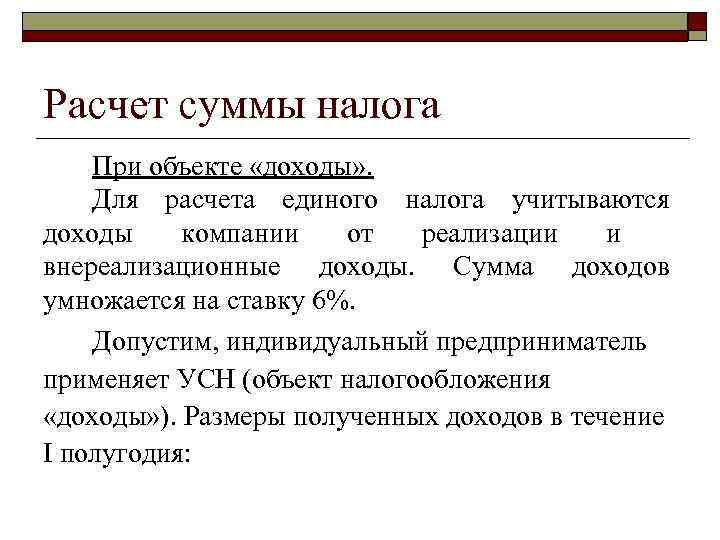 Расчет суммы налога

При объекте «доходы».

Для расчета единого налога учитываются доходы компании от реализации и внереализационные доходы. Сумма доходов умножается на ставку 6%.

Допустим, индивидуальный предприниматель применяет УСН (объект налогообложения «доходы»). Размеры полученных доходов в течение I полугодия: